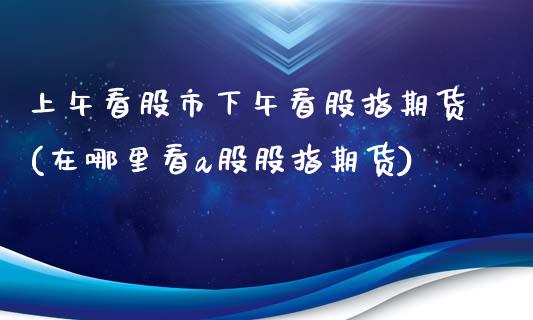 上午看股市下午看股指期货
(在哪里看a股股指期货)